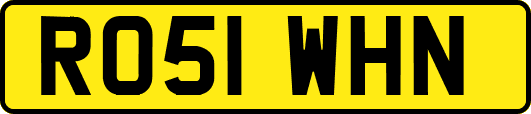 RO51 WHN